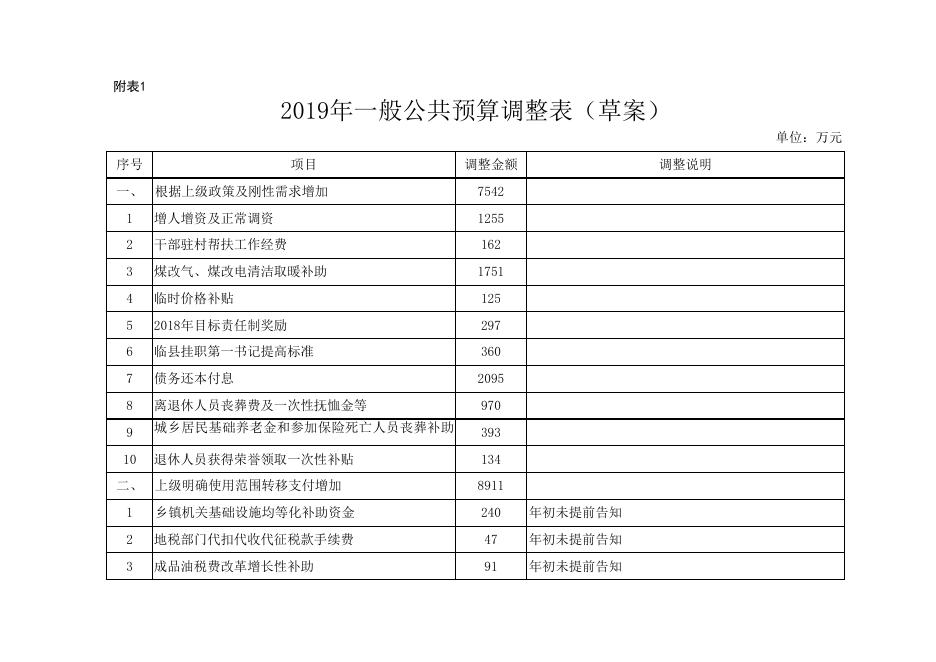 附表1

2019年一般公共预算调整表（草案）

单位：万元

| 序号 | 项目 | 调整金额 | 调整说明 |
|---|---|---|---|
| 一、 | 根据上级政策及刚性需求增加 | 7542 | |
| 1 | 增人增资及正常调资 | 1255 | |
| 2 | 干部驻村帮扶工作经费 | 162 | |
| 3 | 煤改气、煤改电清洁取暖补助 | 1751 | |
| 4 | 临时价格补贴 | 125 | |
| 5 | 2018年目标责任制奖励 | 297 | |
| 6 | 临县挂职第一书记提高标准 | 360 | |
| 7 | 债务还本付息 | 2095 | |
| 8 | 离退休人员丧葬费及一次性抚恤金等 | 970 | |
| 9 | 城乡居民基础养老金和参加保险死亡人员丧葬补助 | 393 | |
| 10 | 退休人员获得荣誉领取一次性补贴 | 134 | |
| 二、 | 上级明确使用范围转移支付增加 | 8911 | |
| 1 | 乡镇机关基础设施均等化补助资金 | 240 | 年初未提前告知 |
| 2 | 地税部门代扣代收代征税款手续费 | 47 | 年初未提前告知 |
| 3 | 成品油税费改革增长性补助 | 91 | 年初未提前告知 |